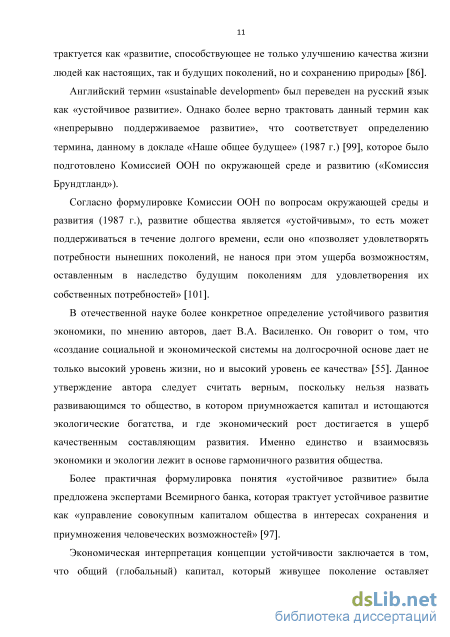 11

трактуется как «развитие, способствующее не только улучшению качества жизни людей как настоящих, так и будущих поколений, но и сохранению природы» [86].

Английский термин «sustainable development» был переведен на русский язык как «устойчивое развитие». Однако более верно трактовать данный термин как «непрерывно поддерживаемое развитие», что соответствует определению термина, данному в докладе «Наше общее будущее» (1987 г.) [99], которое было подготовлено Комиссией ООН по окружающей среде и развитию («Комиссия Брундтланд»).

Согласно формулировке Комиссии ООН по вопросам окружающей среды и развития (1987 г.), развитие общества является «устойчивым», то есть может поддерживаться в течение долгого времени, если оно «позволяет удовлетворять потребности нынешних поколений, не нанося при этом ущерба возможностям, оставленным в наследство будущим поколениям для удовлетворения их собственных потребностей» [101].

В отечественной науке более конкретное определение устойчивого развития экономики, по мнению авторов, дает В.А. Василенко. Он говорит о том, что «создание социальной и экономической системы на долгосрочной основе дает не только высокий уровень жизни, но и высокий уровень ее качества» [55]. Данное утверждение автора следует считать верным, поскольку нельзя назвать развивающимся то общество, в котором приумножается капитал и истощаются экологические богатства, и где экономический рост достигается в ущерб качественным составляющим развития. Именно единство и взаимосвязь экономики и экологии лежит в основе гармоничного развития общества.

Более практичная формулировка понятия «устойчивое развитие» была предложена экспертами Всемирного банка, которая трактует устойчивое развитие как «управление совокупным капиталом общества в интересах сохранения и приумножения человеческих возможностей» [97].

Экономическая интерпретация концепции устойчивости заключается в том, что общий (глобальный) капитал, который живущее поколение оставляет

dsLib.net
библиотека диссертаций